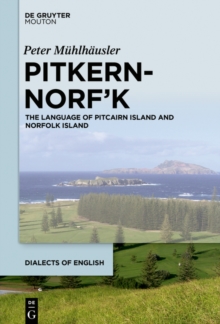 DE GRUYTER
MOUTON

Peter Mühlhäusler

PITKERN-NORF'K

THE LANGUAGE OF PITCAIRN ISLAND AND NORFOLK ISLAND

DIALECTS OF ENGLISH

DE
G